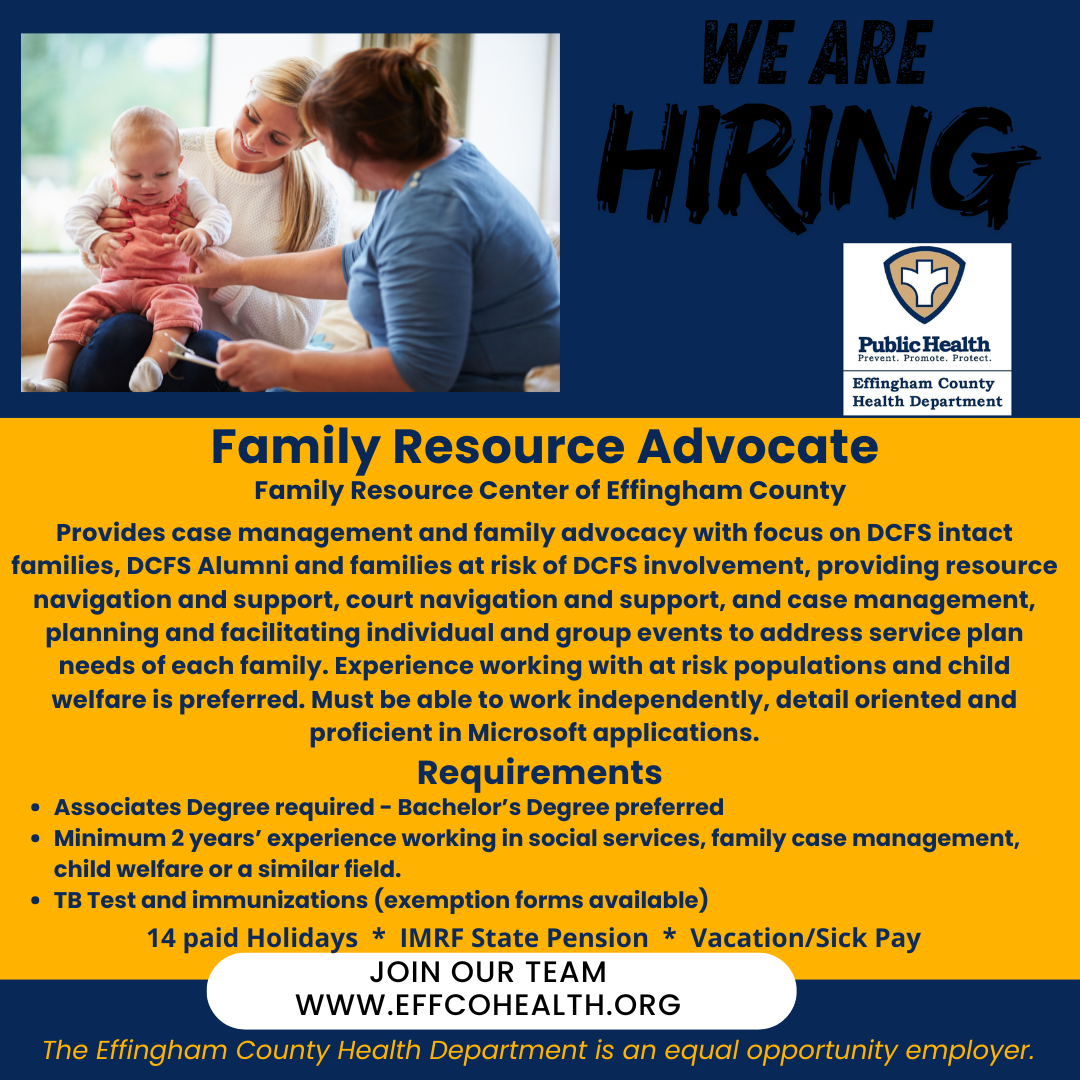 WE ARE
HIRING

Public Health
Prevent. Promote. Protect.

Effingham County
Health Department

Family Resource Advocate
Family Resource Center of Effingham County

Provides case management and family advocacy with focus on DCFS intact families, DCFS Alumni and families at risk of DCFS involvement, providing resource navigation and support, court navigation and support, and case management, planning and facilitating individual and group events to address service plan needs of each family. Experience working with at risk populations and child welfare is preferred. Must be able to work independently, detail oriented and proficient in Microsoft applications.

Requirements
• Associates Degree required - Bachelor's Degree preferred
• Minimum 2 years' experience working in social services, family case management, child welfare or a similar field.
• TB Test and immunizations (exemption forms available)

14 paid Holidays * IMRF State Pension * Vacation/Sick Pay

JOIN OUR TEAM
WWW.EFFCOHEALTH.ORG

The Effingham County Health Department is an equal opportunity employer.